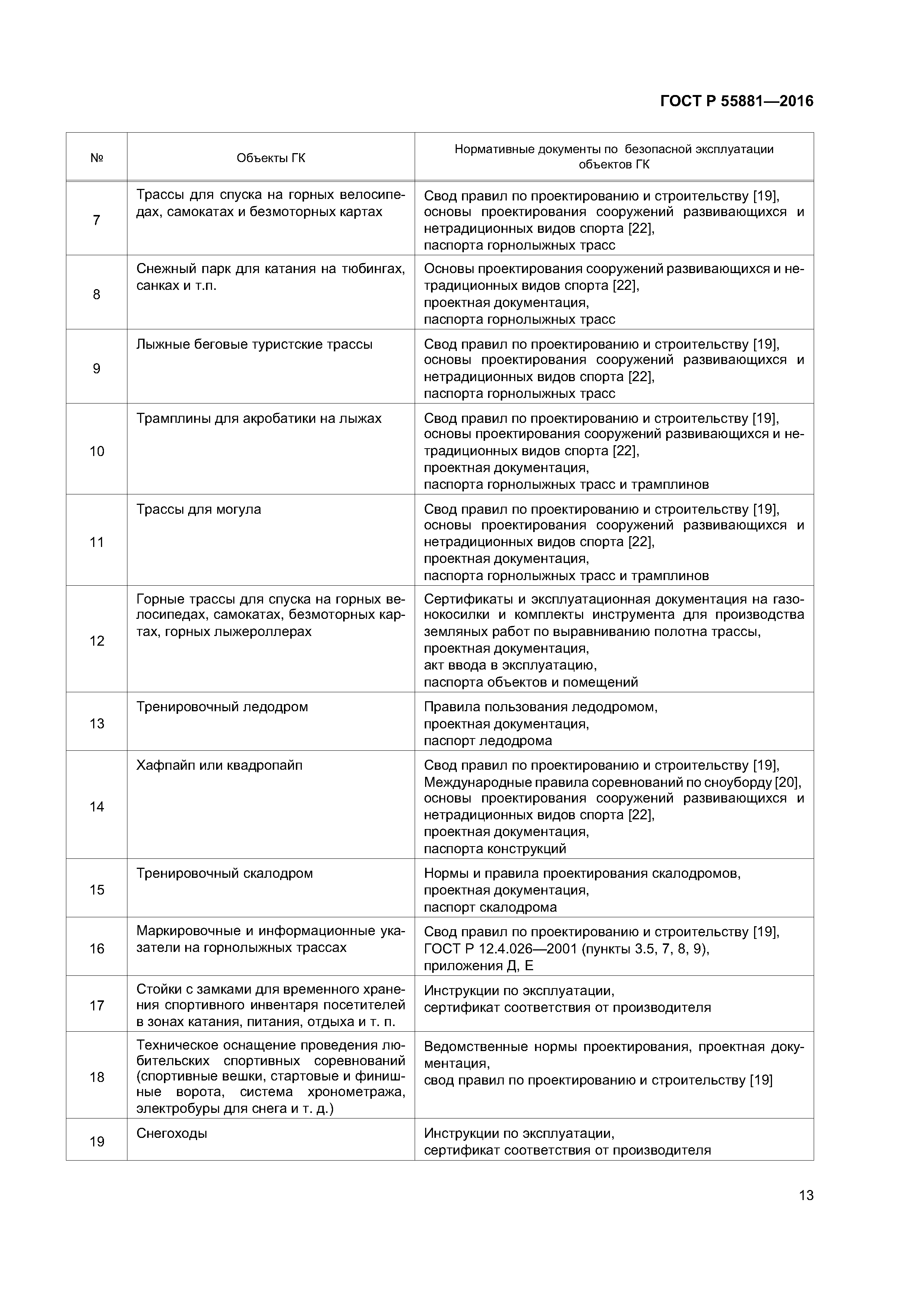 ГОСТ Р 55881—2016

| № | Объекты ГК | Нормативные документы по безопасной эксплуатации объектов ГК |
|---|---|---|
| 7 | Трассы для спуска на горных велосипедах, самокатах и безмоторных картах | Свод правил по проектированию и строительству [19], основы проектирования сооружений развивающихся и нетрадиционных видов спорта [22], паспорта горнолыжных трасс |
| 8 | Снежный парк для катания на тюбингах, санках и т.п. | Основы проектирования сооружений развивающихся и нетрадиционных видов спорта [22], проектная документация, паспорта горнолыжных трасс |
| 9 | Лыжные беговые туристские трассы | Свод правил по проектированию и строительству [19], основы проектирования сооружений развивающихся и нетрадиционных видов спорта [22], паспорта горнолыжных трасс |
| 10 | Трамплины для акробатики на лыжах | Свод правил по проектированию и строительству [19], основы проектирования сооружений развивающихся и нетрадиционных видов спорта [22], проектная документация, паспорта горнолыжных трасс и трамплинов |
| 11 | Трассы для могула | Свод правил по проектированию и строительству [19], основы проектирования сооружений развивающихся и нетрадиционных видов спорта [22], проектная документация, паспорта горнолыжных трасс и трамплинов |
| 12 | Горные трассы для спуска на горных велосипедах, самокатах, безмоторных картах, горных лыжероллерах | Сертификаты и эксплуатационная документация на газонокосилки и комплекты инструмента для производства земляных работ по выравниванию полотна трассы, проектная документация, акт ввода в эксплуатацию, паспорта объектов и помещений |
| 13 | Тренировочный ледодром | Правила пользования ледодромом, проектная документация, паспорт ледодрома |
| 14 | Хафпайп или квадропайп | Свод правил по проектированию и строительству [19], Международные правила соревнований по сноуборду [20], основы проектирования сооружений развивающихся и нетрадиционных видов спорта [22], проектная документация, паспорта конструкций |
| 15 | Тренировочный скалодром | Нормы и правила проектирования скалодромов, проектная документация, паспорт скалодрома |
| 16 | Маркировочные и информационные указатели на горнолыжных трассах | Свод правил по проектированию и строительству [19], ГОСТ Р 12.4.026—2001 (пункты 3.5, 7, 8, 9), приложения Д, Е |
| 17 | Стойки с замками для временного хранения спортивного инвентаря посетителей в зонах катания, питания, отдыха и т. п. | Инструкции по эксплуатации, сертификат соответствия от производителя |
| 18 | Техническое оснащение проведения любительских спортивных соревнований (спортивные вешки, стартовые и финишные ворота, система хронометража, электробуры для снега и т. д.) | Ведомственные нормы проектирования, проектная документация, свод правил по проектированию и строительству [19] |
| 19 | Снегоходы | Инструкции по эксплуатации, сертификат соответствия от производителя |

13